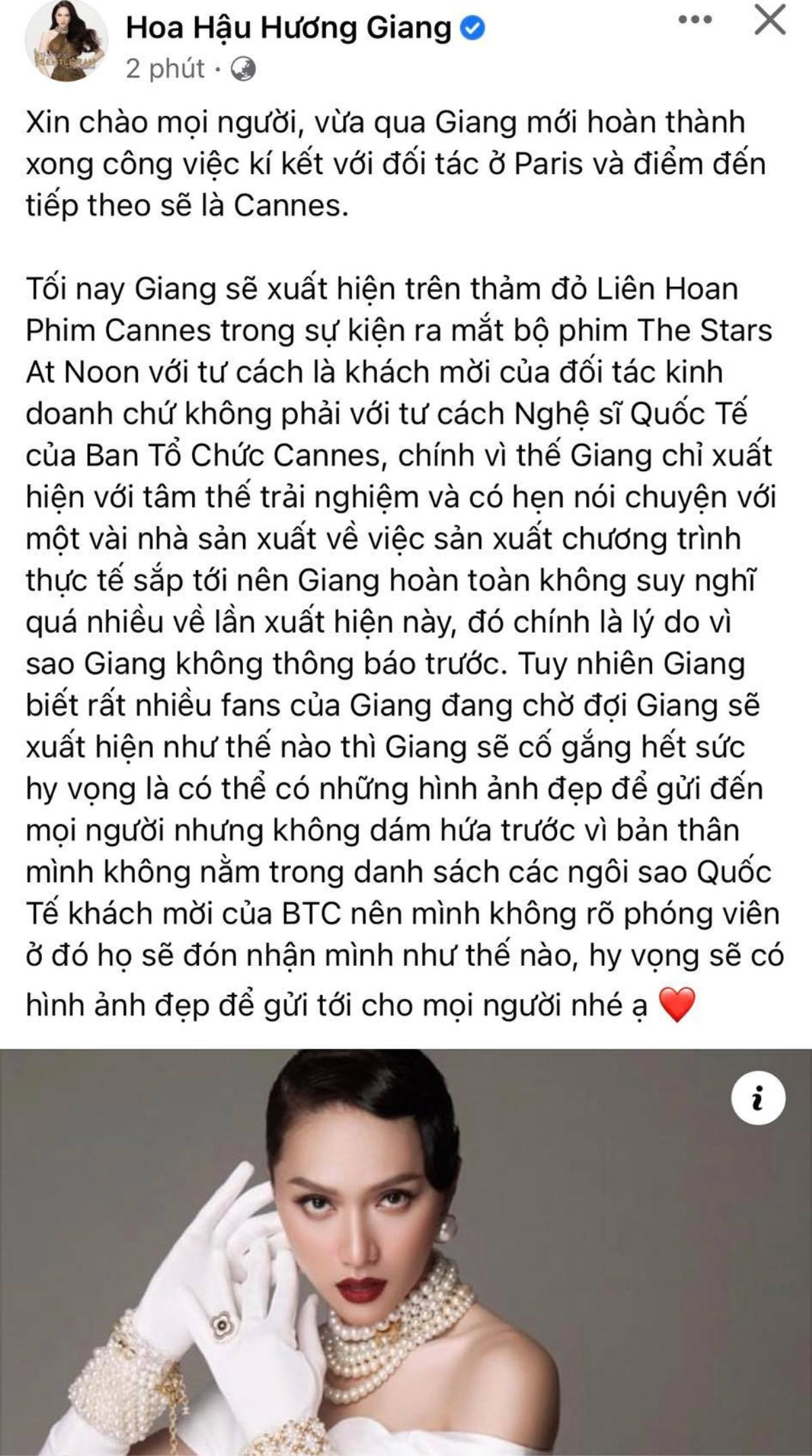 Hoa Hậu Hương Giang
2 phút ·

Xin chào mọi người, vừa qua Giang mới hoàn thành xong công việc kí kết với đối tác ở Paris và điểm đến tiếp theo sẽ là Cannes.

Tối nay Giang sẽ xuất hiện trên thảm đỏ Liên Hoan Phim Cannes trong sự kiện ra mắt bộ phim The Stars At Noon với tư cách là khách mời của đối tác kinh doanh chứ không phải với tư cách Nghệ sĩ Quốc Tế của Ban Tổ Chức Cannes, chính vì thế Giang chỉ xuất hiện với tâm thế trải nghiệm và có hẹn nói chuyện với một vài nhà sản xuất về việc sản xuất chương trình thực tế sắp tới nên Giang hoàn toàn không suy nghĩ quá nhiều về lần xuất hiện này, đó chính là lý do vì sao Giang không thông báo trước. Tuy nhiên Giang biết rất nhiều fans của Giang đang chờ đợi Giang sẽ xuất hiện như thế nào thì Giang sẽ cố gắng hết sức hy vọng là có thể có những hình ảnh đẹp để gửi đến mọi người nhưng không dám hứa trước vì bản thân mình không nằm trong danh sách các ngôi sao Quốc Tế khách mời của BTC nên mình không rõ phóng viên ở đó họ sẽ đón nhận mình như thế nào, hy vọng sẽ có hình ảnh đẹp để gửi tới cho mọi người nhé ạ ❤️

i